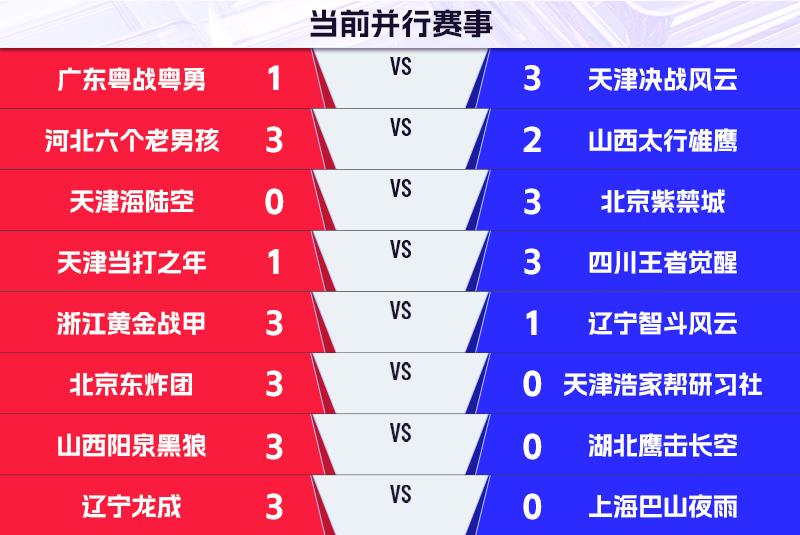 当前并行赛事

| | | | | |
|---|---|---|---|---|
| 广东粤战粤勇 | 1 | VS | 3 | 天津决战风云 |
| 河北六个老男孩 | 3 | VS | 2 | 山西太行雄鹰 |
| 天津海陆空 | 0 | VS | 3 | 北京紫禁城 |
| 天津当打之年 | 1 | VS | 3 | 四川王者觉醒 |
| 浙江黄金战甲 | 3 | VS | 1 | 辽宁智斗风云 |
| 北京东炸团 | 3 | VS | 0 | 天津浩家帮研习社 |
| 山西阳泉黑狼 | 3 | VS | 0 | 湖北鹰击长空 |
| 辽宁龙成 | 3 | VS | 0 | 上海巴山夜雨 |